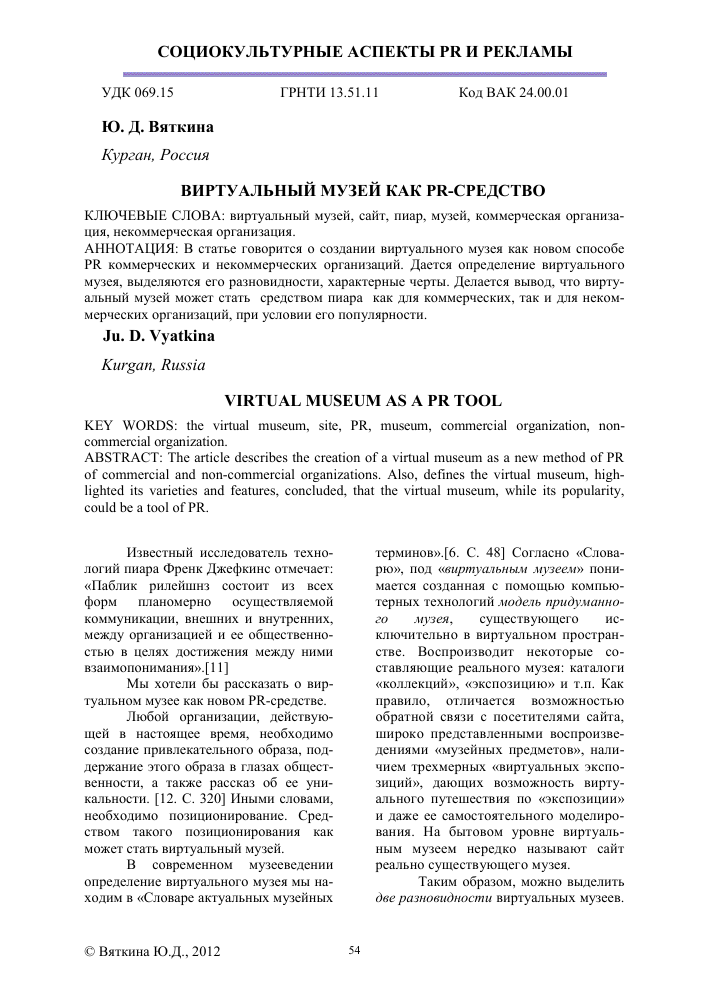 СОЦИОКУЛЬТУРНЫЕ АСПЕКТЫ PR И РЕКЛАМЫ

УДК 069.15 ГРНТИ 13.51.11 Код ВАК 24.00.01

Ю. Д. Вяткина

Курган, Россия

ВИРТУАЛЬНЫЙ МУЗЕЙ КАК PR-СРЕДСТВО

КЛЮЧЕВЫЕ СЛОВА: виртуальный музей, сайт, пиар, музей, коммерческая организация, некоммерческая организация.
АННОТАЦИЯ: В статье говорится о создании виртуального музея как новом способе PR коммерческих и некоммерческих организаций. Дается определение виртуального музея, выделяются его разновидности, характерные черты. Делается вывод, что виртуальный музей может стать средством пиара как для коммерческих, так и для некоммерческих организаций, при условии его популярности.

Ju. D. Vyatkina

Kurgan, Russia

VIRTUAL MUSEUM AS A PR TOOL

KEY WORDS: the virtual museum, site, PR, museum, commercial organization, non-commercial organization.
ABSTRACT: The article describes the creation of a virtual museum as a new method of PR of commercial and non-commercial organizations. Also, defines the virtual museum, highlighted its varieties and features, concluded, that the virtual museum, while its popularity, could be a tool of PR.

Известный исследователь технологий пиара Френк Джефкинс отмечает: «Паблик рилейшнз состоит из всех форм планомерно осуществляемой коммуникации, внешних и внутренних, между организацией и ее общественностью в целях достижения между ними взаимопонимания».[11]

Мы хотели бы рассказать о виртуальном музее как новом PR-средстве.

Любой организации, действующей в настоящее время, необходимо создание привлекательного образа, поддержание этого образа в глазах общественности, а также рассказ об ее уникальности. [12. С. 320] Иными словами, необходимо позиционирование. Средством такого позиционирования как может стать виртуальный музей.

В современном музееведении определение виртуального музея мы находим в «Словаре актуальных музейных терминов».[6. С. 48] Согласно «Словарю», под «виртуальным музеем» понимается созданная с помощью компьютерных технологий модель придуманного музея, существующего исключительно в виртуальном пространстве. Воспроизводит некоторые составляющие реального музея: каталоги «коллекций», «экспозицию» и т.п. Как правило, отличается возможностью обратной связи с посетителями сайта, широко представленными воспроизведениями «музейных предметов», наличием трехмерных «виртуальных экспозиций», дающих возможность виртуального путешествия по «экспозиции» и даже ее самостоятельного моделирования. На бытовом уровне виртуальным музеем нередко называют сайт реально существующего музея.

Таким образом, можно выделить две разновидности виртуальных музеев.

© Вяткина Ю.Д., 2012

54